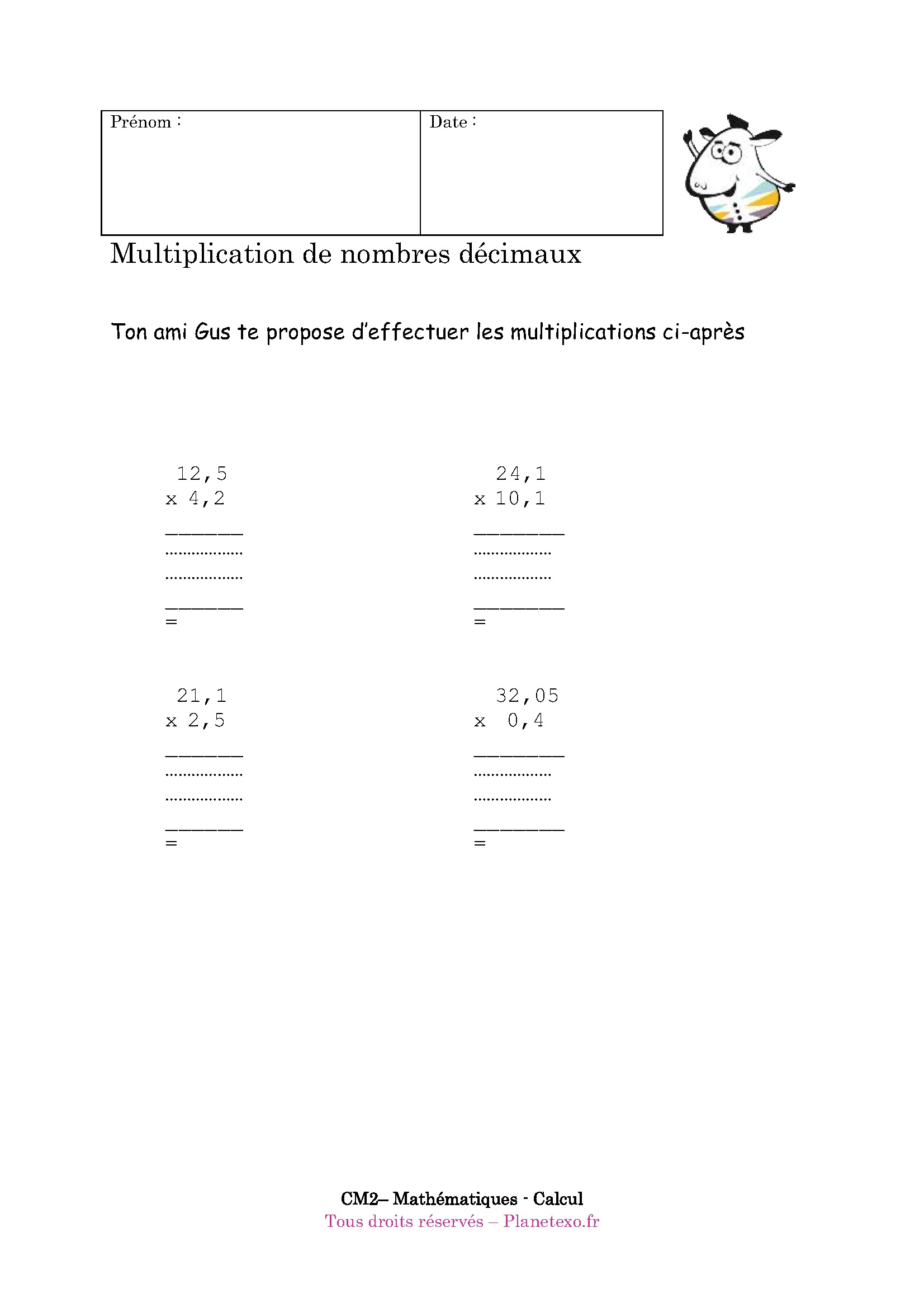 | Prénom : | Date : |
|---|---|

Multiplication de nombres décimaux

Ton ami Gus te propose d'effectuer les multiplications ci-après

12,5
x 4,2
_______
..................
..................
_______
=

24,1
x 10,1
________
..................
..................
________
=

21,1
x 2,5
_______
..................
..................
_______
=

32,05
x 0,4
________
..................
..................
________
=

CM2– Mathématiques - Calcul
Tous droits réservés – Planetexo.fr